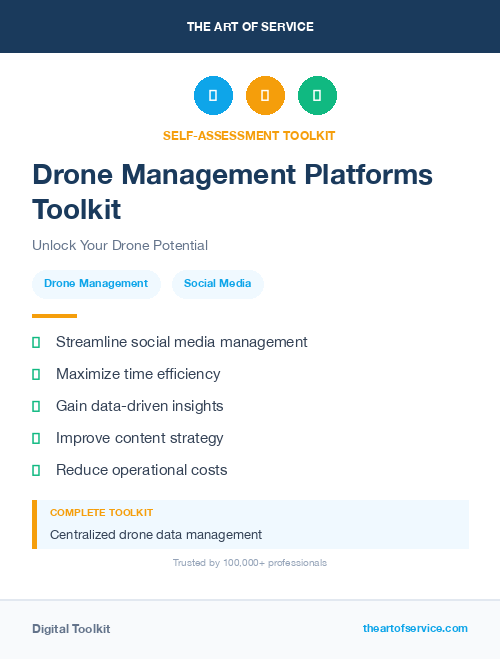 THE ART OF SERVICE

SELF-ASSESSMENT TOOLKIT

Drone Management Platforms Toolkit

Unlock Your Drone Potential

Drone Management

Social Media

Streamline social media management

Maximize time efficiency

Gain data-driven insights

Improve content strategy

Reduce operational costs

COMPLETE TOOLKIT

Centralized drone data management

Trusted by 100,000+ professionals

Digital Toolkit

theartofservice.com